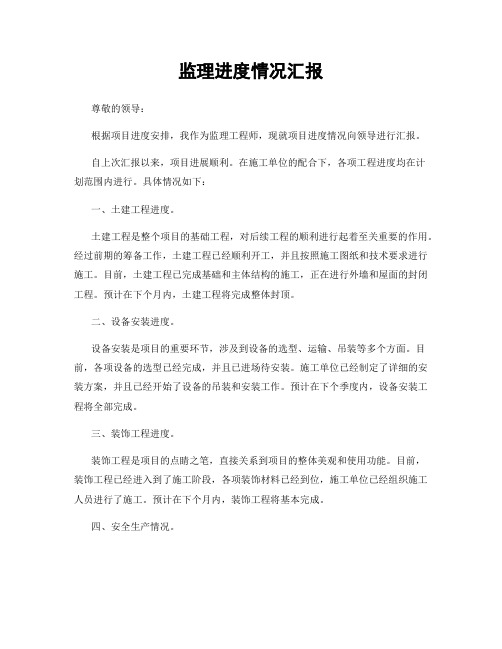 监理进度情况汇报

尊敬的领导：

根据项目进度安排，我作为监理工程师，现就项目进度情况向领导进行汇报。

自上次汇报以来，项目进展顺利。在施工单位的配合下，各项工程进度均在计划范围内进行。具体情况如下：

一、土建工程进度。

土建工程是整个项目的基础工程，对后续工程的顺利进行起着至关重要的作用。经过前期的筹备工作，土建工程已经顺利开工，并且按照施工图纸和技术要求进行施工。目前，土建工程已完成基础和主体结构的施工，正在进行外墙和屋面的封闭工程。预计在下个月内，土建工程将完成整体封顶。

二、设备安装进度。

设备安装是项目的重要环节，涉及到设备的选型、运输、吊装等多个方面。目前，各项设备的选型已经完成，并且已进场待安装。施工单位已经制定了详细的安装方案，并且已经开始了设备的吊装和安装工作。预计在下个季度内，设备安装工程将全部完成。

三、装饰工程进度。

装饰工程是项目的点睛之笔，直接关系到项目的整体美观和使用功能。目前，装饰工程已经进入到了施工阶段，各项装饰材料已经到位，施工单位已经组织施工人员进行了施工。预计在下个月内，装饰工程将基本完成。

四、安全生产情况。